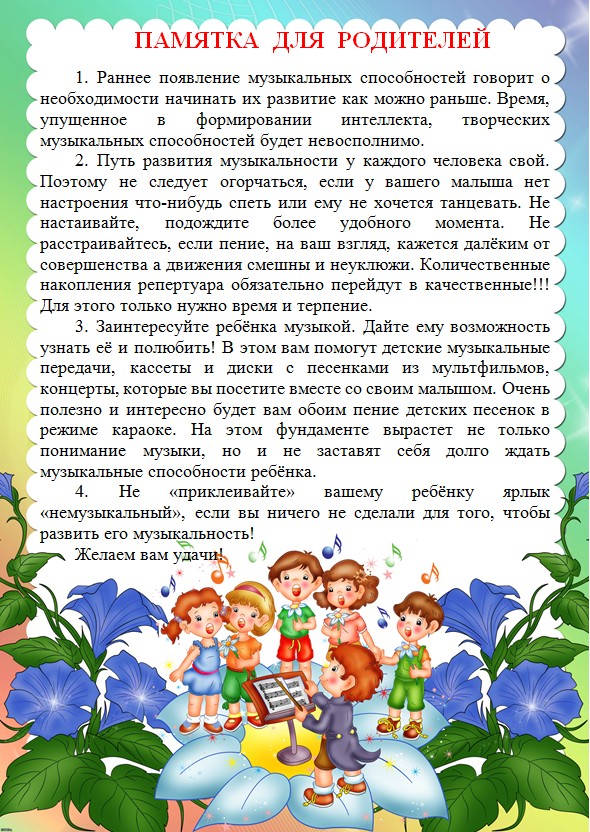 ПАМЯТКА ДЛЯ РОДИТЕЛЕЙ

1. Раннее появление музыкальных способностей говорит о необходимости начинать их развитие как можно раньше. Время, упущенное в формировании интеллекта, творческих музыкальных способностей будет невосполнимо.

2. Путь развития музыкальности у каждого человека свой. Поэтому не следует огорчаться, если у вашего малыша нет настроения что-нибудь спеть или ему не хочется танцевать. Не настаивайте, подождите более удобного момента. Не расстраивайтесь, если пение, на ваш взгляд, кажется далёким от совершенства а движения смешны и неуклюжи. Количественные накопления репертуара обязательно перейдут в качественные!!! Для этого только нужно время и терпение.

3. Заинтересуйте ребёнка музыкой. Дайте ему возможность узнать её и полюбить! В этом вам помогут детские музыкальные передачи, кассеты и диски с песенками из мультфильмов, концерты, которые вы посетите вместе со своим малышом. Очень полезно и интересно будет вам обоим пение детских песенок в режиме караоке. На этом фундаменте вырастет не только понимание музыки, но и не заставят себя долго ждать музыкальные способности ребёнка.

4. Не «приклеивайте» вашему ребёнку ярлык «немузыкальный», если вы ничего не сделали для того, чтобы развить его музыкальность!

Желаем вам удачи!